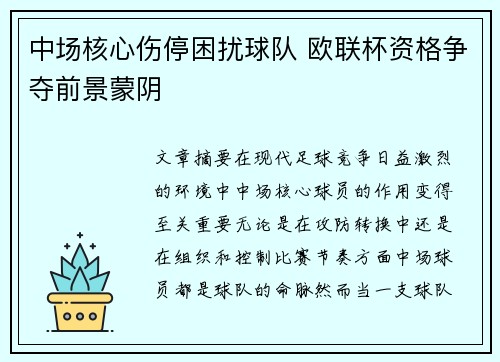 中场核心伤停困扰球队 欧联杯资格争夺前景蒙阴

文章摘要在现代足球竞争日益激烈的环境中中场核心球员的作用变得至关重要无论是在攻防转换中还是在组织和控制比赛节奏方面中场球员都是球队的命脉然而当一支球队